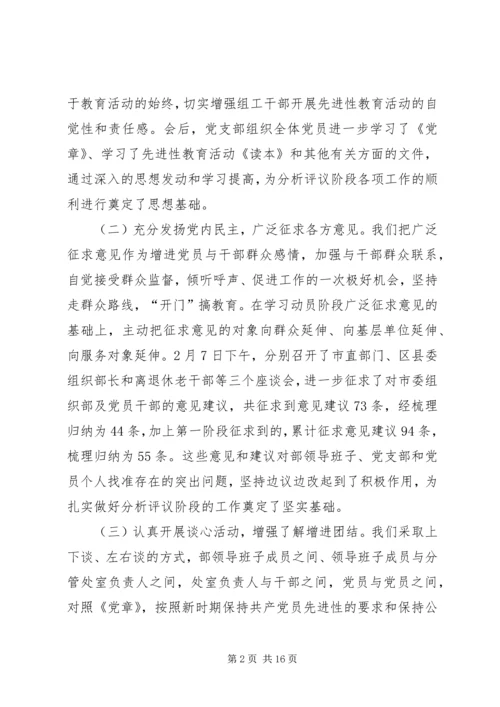 于教育活动的始终，切实增强组工干部开展先进性教育活动的自觉性和责任感。会后，党支部组织全体党员进一步学习了《党章》、学习了先进性教育活动《读本》和其他有关方面的文件，通过深入的思想发动和学习提高，为分析评议阶段各项工作的顺利进行奠定了思想基础。

（二）充分发扬党内民主，广泛征求各方意见。我们把广泛征求意见作为增进党员与干部群众感情，加强与干部群众联系，自觉接受群众监督，倾听呼声、促进工作的一次极好机会，坚持走群众路线，“开门”搞教育。在学习动员阶段广泛征求意见的基础上，主动把征求意见的对象向群众延伸、向基层单位延伸、向服务对象延伸。2月7日下午，分别召开了市直部门、区县委组织部长和离退休老干部等三个座谈会，进一步征求了对市委组织部及党员干部的意见建议，共征求到意见建议73条，经梳理归纳为44条，加上第一阶段征求到的，累计征求意见建议94条，梳理归纳为55条。这些意见和建议对部领导班子、党支部和党员个人找准存在的突出问题，坚持边议边改起到了积极作用，为扎实做好分析评议阶段的工作奠定了坚实基础。

（三）认真开展谈心活动，增强了解增进团结。我们采取上下谈、左右谈的方式，部领导班子成员之间、领导班子成员与分管处室负责人之间，处室负责人与干部之间，党员与党员之间，对照《党章》，按照新时期保持共产党员先进性的要求和保持公

第2页 共16页